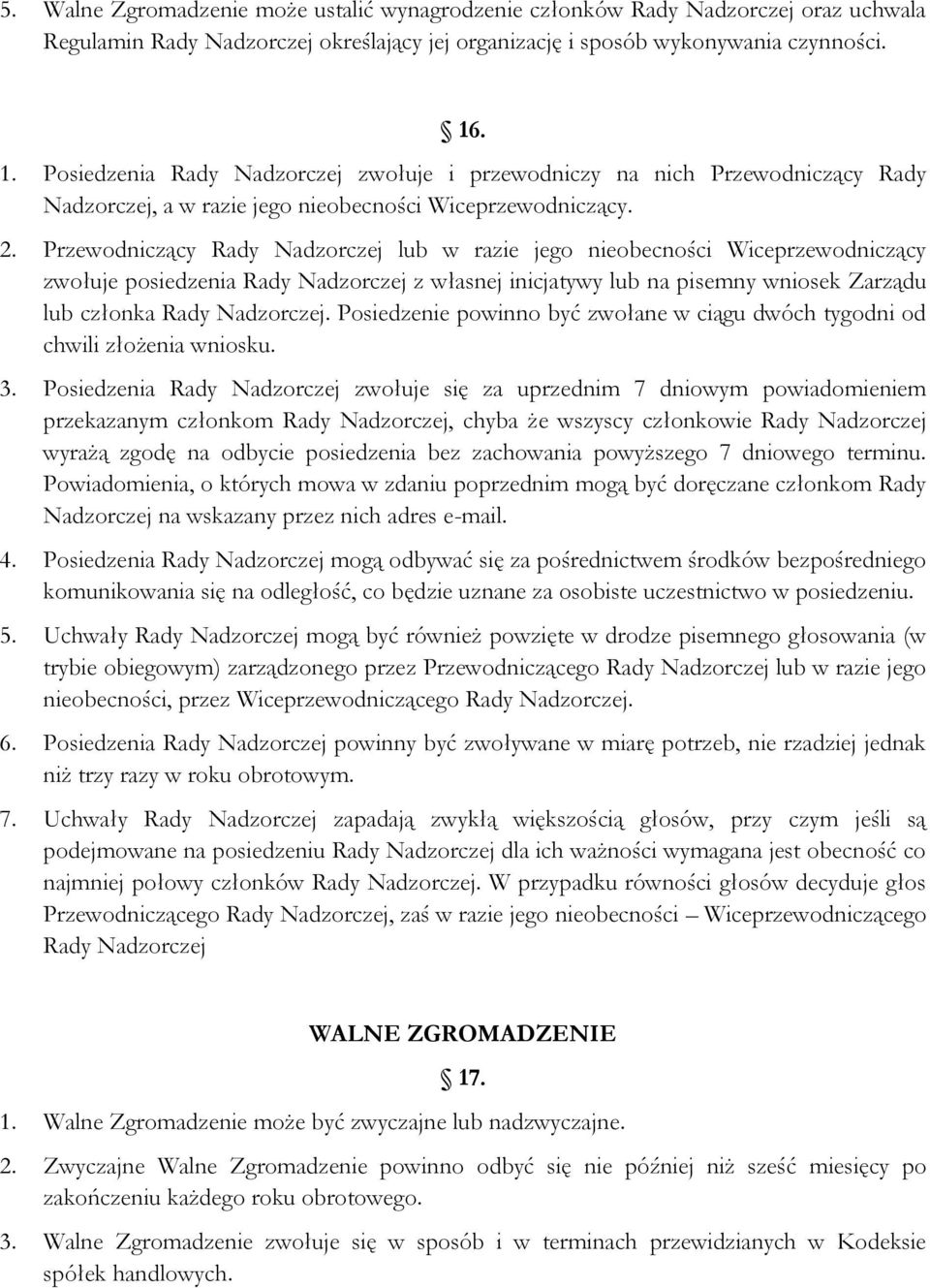 5. Walne Zgromadzenie może ustalić wynagrodzenie członków Rady Nadzorczej oraz uchwala Regulamin Rady Nadzorczej określający jej organizację i sposób wykonywania czynności.

§ 16.

1. Posiedzenia Rady Nadzorczej zwołuje i przewodniczy na nich Przewodniczący Rady Nadzorczej, a w razie jego nieobecności Wiceprzewodniczący.

2. Przewodniczący Rady Nadzorczej lub w razie jego nieobecności Wiceprzewodniczący zwołuje posiedzenia Rady Nadzorczej z własnej inicjatywy lub na pisemny wniosek Zarządu lub członka Rady Nadzorczej. Posiedzenie powinno być zwołane w ciągu dwóch tygodni od chwili złożenia wniosku.

3. Posiedzenia Rady Nadzorczej zwołuje się za uprzednim 7 dniowym powiadomieniem przekazanym członkom Rady Nadzorczej, chyba że wszyscy członkowie Rady Nadzorczej wyrażą zgodę na odbycie posiedzenia bez zachowania powyższego 7 dniowego terminu. Powiadomienia, o których mowa w zdaniu poprzednim mogą być doręczane członkom Rady Nadzorczej na wskazany przez nich adres e-mail.

4. Posiedzenia Rady Nadzorczej mogą odbywać się za pośrednictwem środków bezpośredniego komunikowania się na odległość, co będzie uznane za osobiste uczestnictwo w posiedzeniu.

5. Uchwały Rady Nadzorczej mogą być również powzięte w drodze pisemnego głosowania (w trybie obiegowym) zarządzonego przez Przewodniczącego Rady Nadzorczej lub w razie jego nieobecności, przez Wiceprzewodniczącego Rady Nadzorczej.

6. Posiedzenia Rady Nadzorczej powinny być zwoływane w miarę potrzeb, nie rzadziej jednak niż trzy razy w roku obrotowym.

7. Uchwały Rady Nadzorczej zapadają zwykłą większością głosów, przy czym jeśli są podejmowane na posiedzeniu Rady Nadzorczej dla ich ważności wymagana jest obecność co najmniej połowy członków Rady Nadzorczej. W przypadku równości głosów decyduje głos Przewodniczącego Rady Nadzorczej, zaś w razie jego nieobecności – Wiceprzewodniczącego Rady Nadzorczej

WALNE ZGROMADZENIE

§ 17.

1. Walne Zgromadzenie może być zwyczajne lub nadzwyczajne.

2. Zwyczajne Walne Zgromadzenie powinno odbyć się nie później niż sześć miesięcy po zakończeniu każdego roku obrotowego.

3. Walne Zgromadzenie zwołuje się w sposób i w terminach przewidzianych w Kodeksie spółek handlowych.